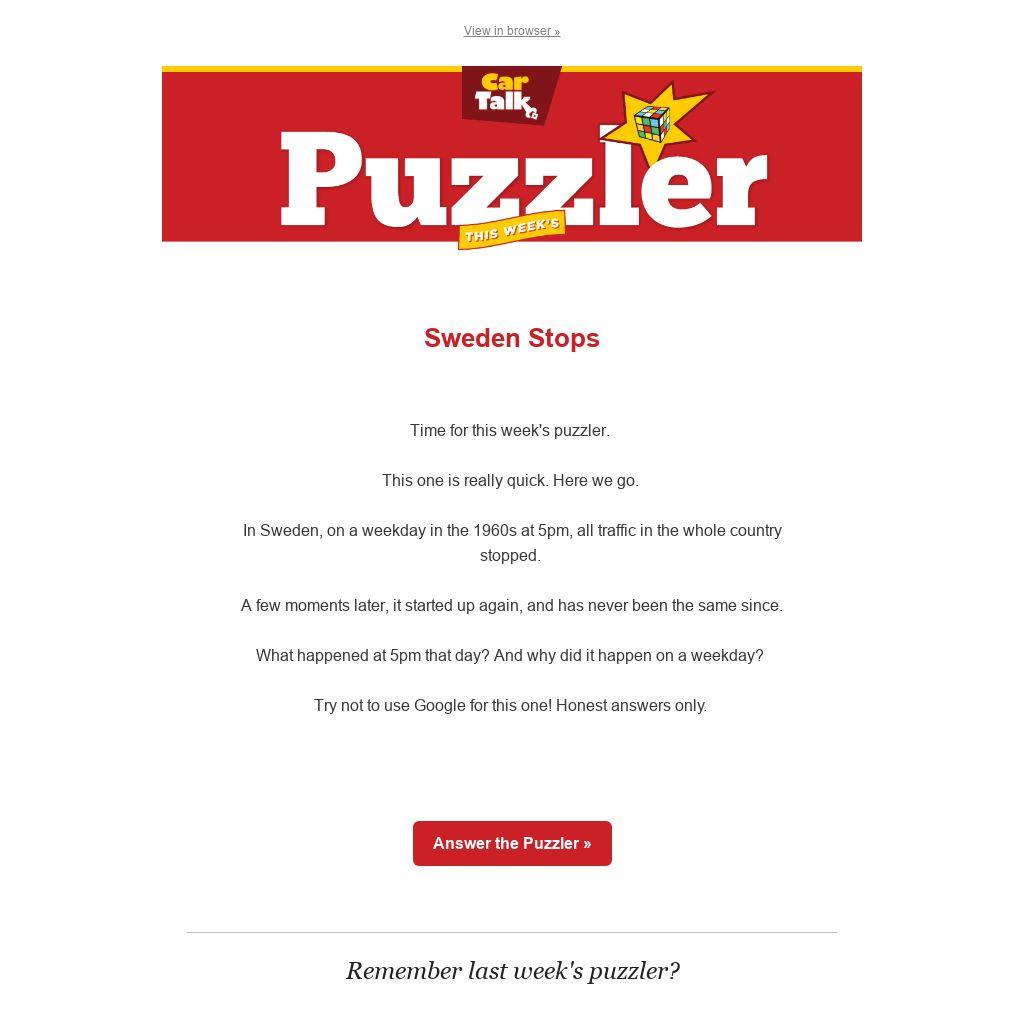 View in browser »

Car Talk

THIS WEEK'S

Puzzler

Sweden Stops

Time for this week's puzzler.

This one is really quick. Here we go.

In Sweden, on a weekday in the 1960s at 5pm, all traffic in the whole country stopped.

A few moments later, it started up again, and has never been the same since.

What happened at 5pm that day? And why did it happen on a weekday?

Try not to use Google for this one! Honest answers only.

Answer the Puzzler »

Remember last week's puzzler?